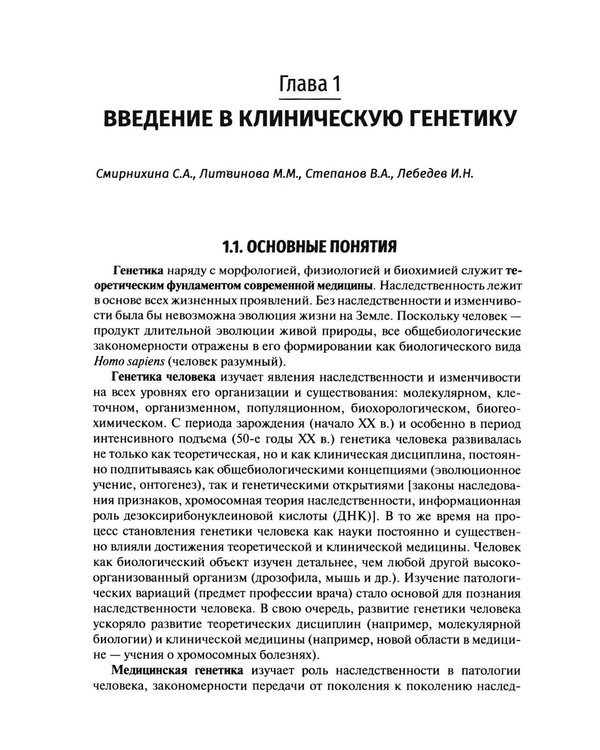 Глава 1

ВВЕДЕНИЕ В КЛИНИЧЕСКУЮ ГЕНЕТИКУ

Смирнихина С.А., Литвинова М.М., Степанов В.А., Лебедев И.Н.

1.1. ОСНОВНЫЕ ПОНЯТИЯ

Генетика наряду с морфологией, физиологией и биохимией служит теоретическим фундаментом современной медицины. Наследственность лежит в основе всех жизненных проявлений. Без наследственности и изменчивости была бы невозможна эволюция жизни на Земле. Поскольку человек — продукт длительной эволюции живой природы, все общебиологические закономерности отражены в его формировании как биологического вида Homo sapiens (человек разумный).

Генетика человека изучает явления наследственности и изменчивости на всех уровнях его организации и существования: молекулярном, клеточном, организменном, популяционном, биохорологическом, биогеохимическом. С периода зарождения (начало XX в.) и особенно в период интенсивного подъема (50-е годы XX в.) генетика человека развивалась не только как теоретическая, но и как клиническая дисциплина, постоянно подпитываясь как общебиологическими концепциями (эволюционное учение, онтогенез), так и генетическими открытиями [законы наследования признаков, хромосомная теория наследственности, информационная роль дезоксирибонуклеиновой кислоты (ДНК)]. В то же время на процесс становления генетики человека как науки постоянно и существенно влияли достижения теоретической и клинической медицины. Человек как биологический объект изучен детальнее, чем любой другой высокоорганизованный организм (дрозофила, мышь и др.). Изучение патологических вариаций (предмет профессии врача) стало основой для познания наследственности человека. В свою очередь, развитие генетики человека ускоряло развитие теоретических дисциплин (например, молекулярной биологии) и клинической медицины (например, новой области в медицине — учения о хромосомных болезнях).

Медицинская генетика изучает роль наследственности в патологии человека, закономерности передачи от поколения к поколению наслед-